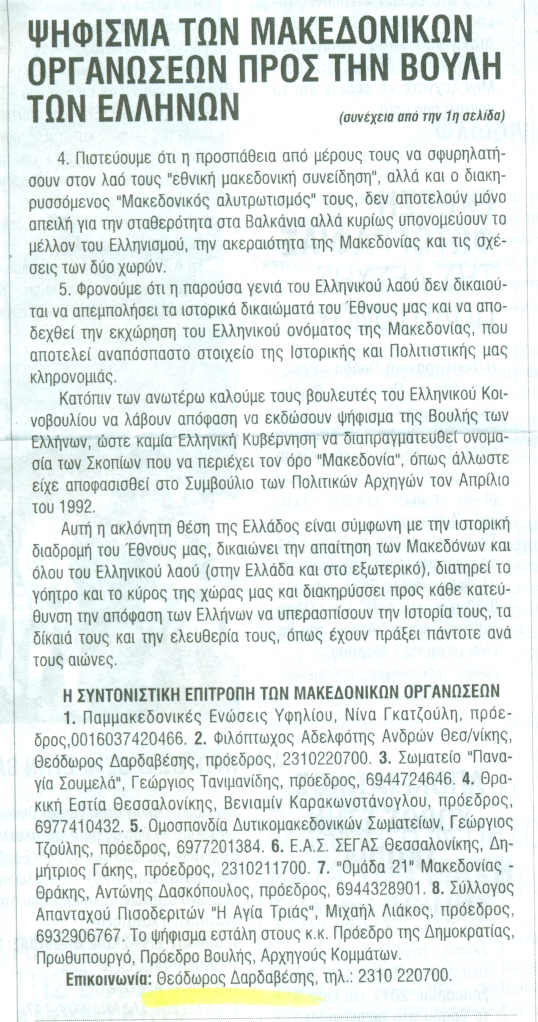 ΨΗΦΙΣΜΑ ΤΩΝ ΜΑΚΕΔΟΝΙΚΩΝ ΟΡΓΑΝΩΣΕΩΝ ΠΡΟΣ ΤΗΝ ΒΟΥΛΗ ΤΩΝ ΕΛΛΗΝΩΝ

(συνέχεια από την 1η σελίδα)

4. Πιστεύουμε ότι η προσπάθεια από μέρους τους να σφυρηλατήσουν στον λαό τους "εθνική μακεδονική συνείδηση", αλλά και ο διακηρυσσόμενος "Μακεδονικός αλυτρωτισμός" τους, δεν αποτελούν μόνο απειλή για την σταθερότητα στα Βαλκάνια αλλά κυρίως υπονομεύουν το μέλλον του Ελληνισμού, την ακεραιότητα της Μακεδονίας και τις σχέσεις των δύο χωρών.

5. Φρονούμε ότι η παρούσα γενιά του Ελληνικού λαού δεν δικαιούται να απεμπολήσει τα ιστορικά δικαιώματά του Έθνους μας και να αποδεχθεί την εκχώρηση του Ελληνικού ονόματος της Μακεδονίας, που αποτελεί αναπόσπαστο στοιχείο της Ιστορικής και Πολιτιστικής μας κληρονομιάς.

Κατόπιν των ανωτέρω καλούμε τους βουλευτές του Ελληνικού Κοινοβουλίου να λάβουν απόφαση να εκδώσουν ψήφισμα της Βουλής των Ελλήνων, ώστε καμία Ελληνική Κυβέρνηση να διαπραγματευθεί ονομασία των Σκοπίων που να περιέχει τον όρο "Μακεδονία", όπως άλλωστε είχε αποφασισθεί στο Συμβούλιο των Πολιτικών Αρχηγών τον Απρίλιο του 1992.

Αυτή η ακλόνητη θέση της Ελλάδος είναι σύμφωνη με την ιστορική διαδρομή του Έθνους μας, δικαιώνει την απαίτηση των Μακεδόνων και όλου του Ελληνικού λαού (στην Ελλάδα και στο εξωτερικό), διατηρεί το γόητρο και το κύρος της χώρας μας και διακηρύσσει προς κάθε κατεύθυνση την απόφαση των Ελλήνων να υπερασπίσουν την Ιστορία τους, τα δίκαιά τους και την ελευθερία τους, όπως έχουν πράξει πάντοτε ανά τους αιώνες.

Η ΣΥΝΤΟΝΙΣΤΙΚΗ ΕΠΙΤΡΟΠΗ ΤΩΝ ΜΑΚΕΔΟΝΙΚΩΝ ΟΡΓΑΝΩΣΕΩΝ

1. Παμμακεδονικές Ενώσεις Υφηλίου, Νίνα Γκατζούλη, πρόεδρος,0016037420466. 2. Φιλόπτωχος Αδελφότης Ανδρών Θεσ/νίκης, Θεόδωρος Δαρδαβέσης, πρόεδρος, 2310220700. 3. Σωματείο "Παναγία Σουμελά", Γεώργιος Τανιμανίδης, πρόεδρος, 6944724646. 4. Θρακική Εστία Θεσσαλονίκης, Βενιαμίν Καρακωνστάνογλου, πρόεδρος, 6977410432. 5. Ομοσπονδία Δυτικομακεδονικών Σωματείων, Γεώργιος Τζούλης, πρόεδρος, 6977201384. 6. Ε.Α.Σ. ΣΕΓΑΣ Θεσσαλονίκης, Δημήτριος Γάκης, πρόεδρος, 2310211700. 7. "Ομάδα 21" Μακεδονίας - Θράκης, Αντώνης Δασκόπουλος, πρόεδρος, 6944328901. 8. Σύλλογος Απανταχού Πισοδεριτών "Η Αγία Τριάς", Μιχαήλ Λιάκος, πρόεδρος, 6932906767. Το ψήφισμα εστάλη στους κ.κ. Πρόεδρο της Δημοκρατίας, Πρωθυπουργό, Πρόεδρο Βουλής, Αρχηγούς Κομμάτων.

Επικοινωνία: Θεόδωρος Δαρδαβέσης, τηλ.: 2310 220700.